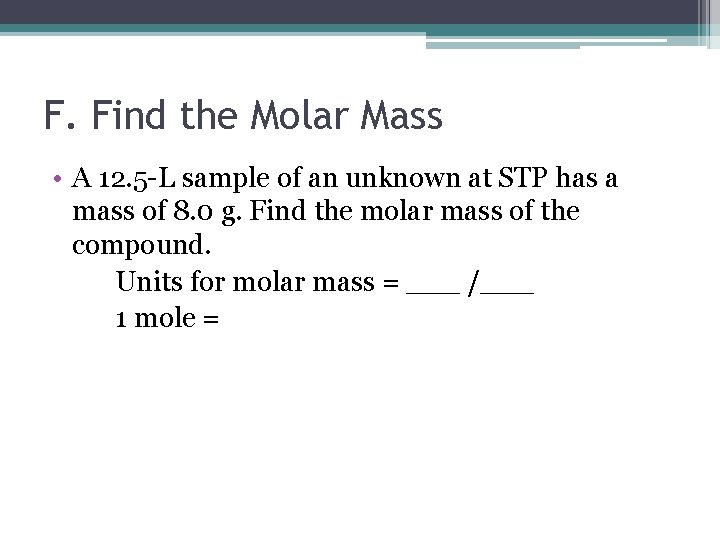 F. Find the Molar Mass

• A 12.5-L sample of an unknown at STP has a mass of 8.0 g. Find the molar mass of the compound.

Units for molar mass = ____ /____

1 mole =